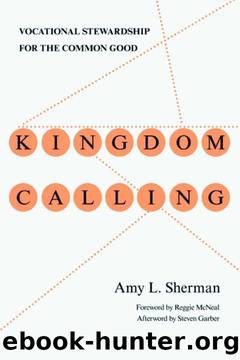 VOCATIONAL STEWARDSHIP FOR THE COMMON GOOD

KINGDOM

CALLING

Amy L. Sherman

Foreword by Reggie McNeal
Afterword by Steven Garber

ebook-hunter.org